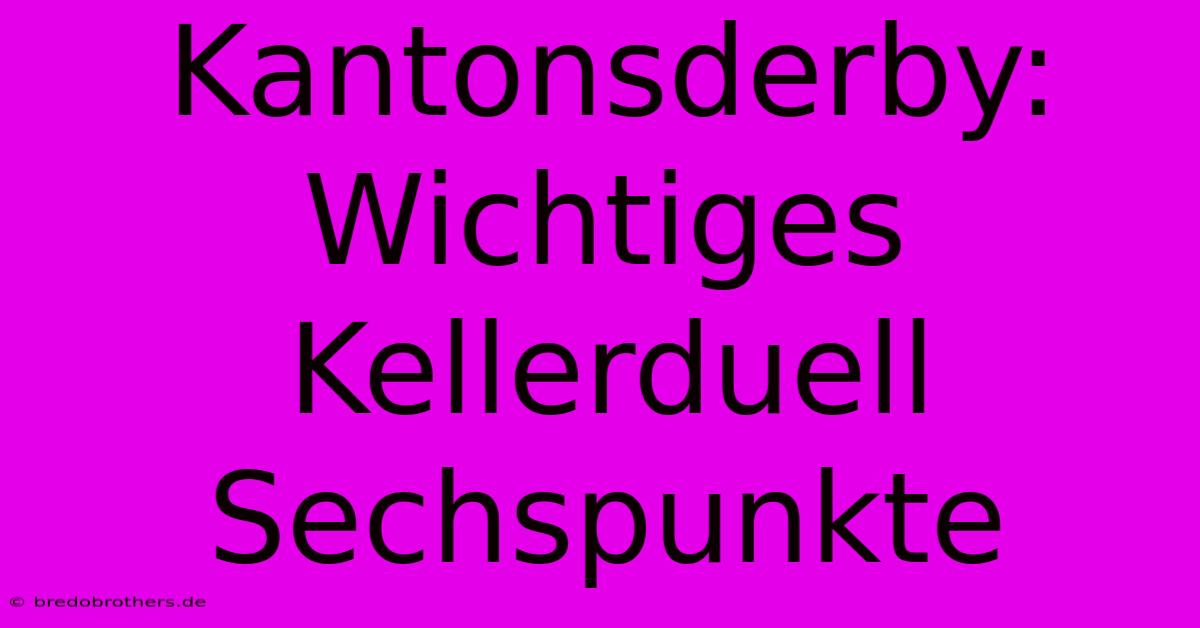 Kantonsderby: Wichtiges Kellerduell Sechspunkte

© bredobrothers.de